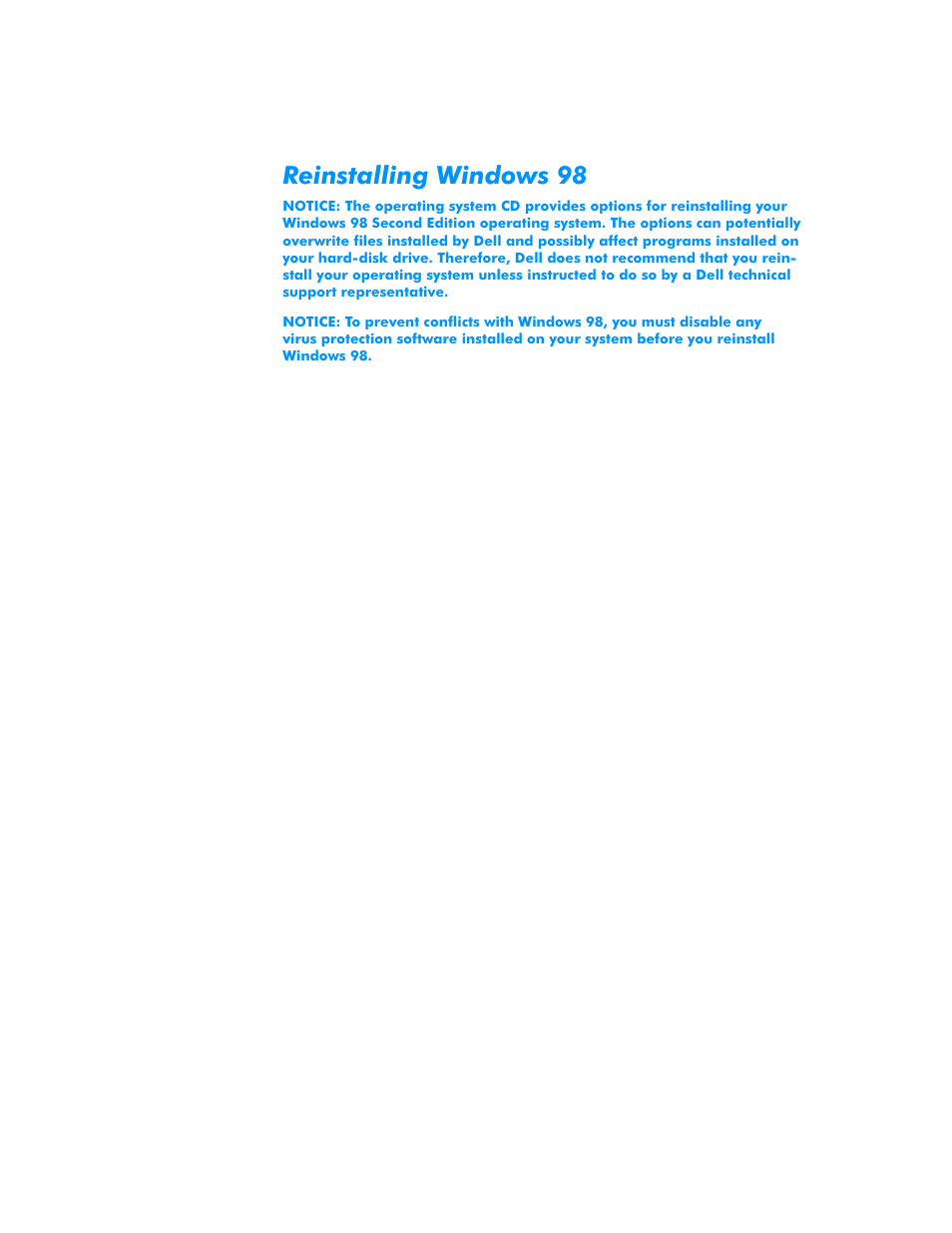 Reinstalling Windows 98

NOTICE: The operating system CD provides options for reinstalling your Windows 98 Second Edition operating system. The options can potentially overwrite files installed by Dell and possibly affect programs installed on your hard-disk drive. Therefore, Dell does not recommend that you reinstall your operating system unless instructed to do so by a Dell technical support representative.

NOTICE: To prevent conflicts with Windows 98, you must disable any virus protection software installed on your system before you reinstall Windows 98.